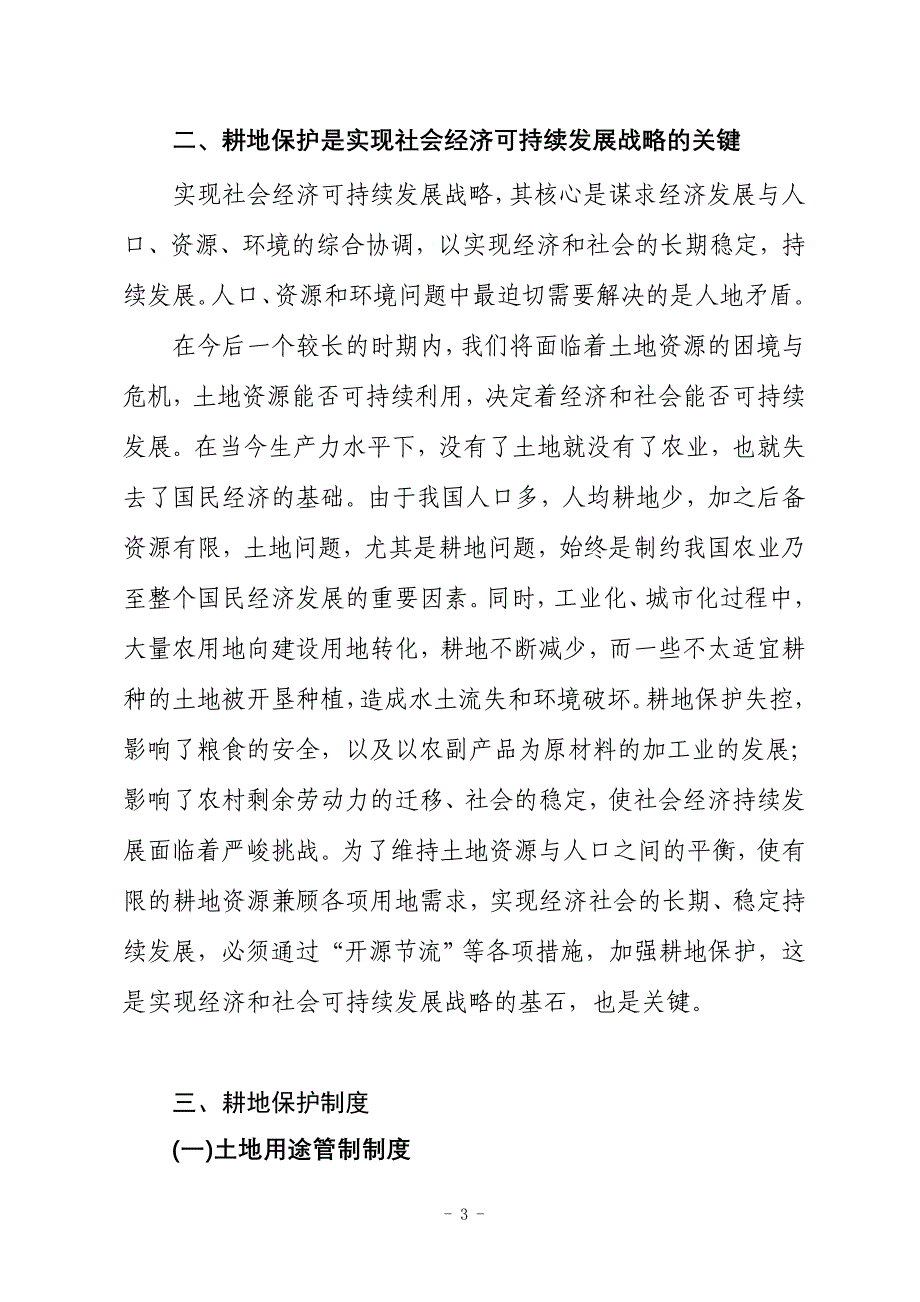 二、耕地保护是实现社会经济可持续发展战略的关键

实现社会经济可持续发展战略，其核心是谋求经济发展与人口、资源、环境的综合协调，以实现经济和社会的长期稳定，持续发展。人口、资源和环境问题中最迫切需要解决的是人地矛盾。

在今后一个较长的时期内，我们将面临着土地资源的困境与危机，土地资源能否可持续利用，决定着经济和社会能否可持续发展。在当今生产力水平下，没有了土地就没有了农业，也就失去了国民经济的基础。由于我国人口多，人均耕地少，加之后备资源有限，土地问题，尤其是耕地问题，始终是制约我国农业乃至整个国民经济发展的重要因素。同时，工业化、城市化过程中，大量农用地向建设用地转化，耕地不断减少，而一些不太适宜耕种的土地被开垦种植，造成水土流失和环境破坏。耕地保护失控，影响了粮食的安全，以及以农副产品为原材料的加工业的发展；影响了农村剩余劳动力的迁移、社会的稳定，使社会经济持续发展面临着严峻挑战。为了维持土地资源与人口之间的平衡，使有限的耕地资源兼顾各项用地需求，实现经济社会的长期、稳定持续发展，必须通过“开源节流”等各项措施，加强耕地保护，这是实现经济和社会可持续发展战略的基石，也是关键。

三、耕地保护制度

(一)土地用途管制制度

- 3 -